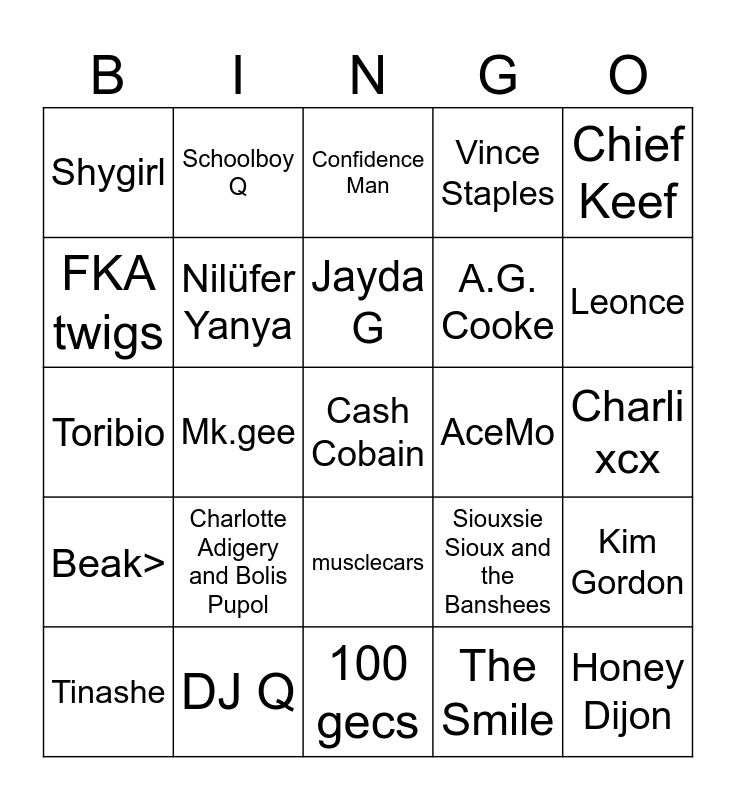 | B | I | N | G | O |
|---|---|---|---|---|
| Shygirl | Schoolboy Q | Confidence Man | Vince Staples | Chief Keef |
| FKA twigs | Nilüfer Yanya | Jayda G | A.G. Cooke | Leonce |
| Toribio | Mk.gee | Cash Cobain | AceMo | Charli xcx |
| Beak> | Charlotte Adigery and Bolis Pupol | musclecars | Siouxsie Sioux and the Banshees | Kim Gordon |
| Tinashe | DJ Q | 100 gecs | The Smile | Honey Dijon |